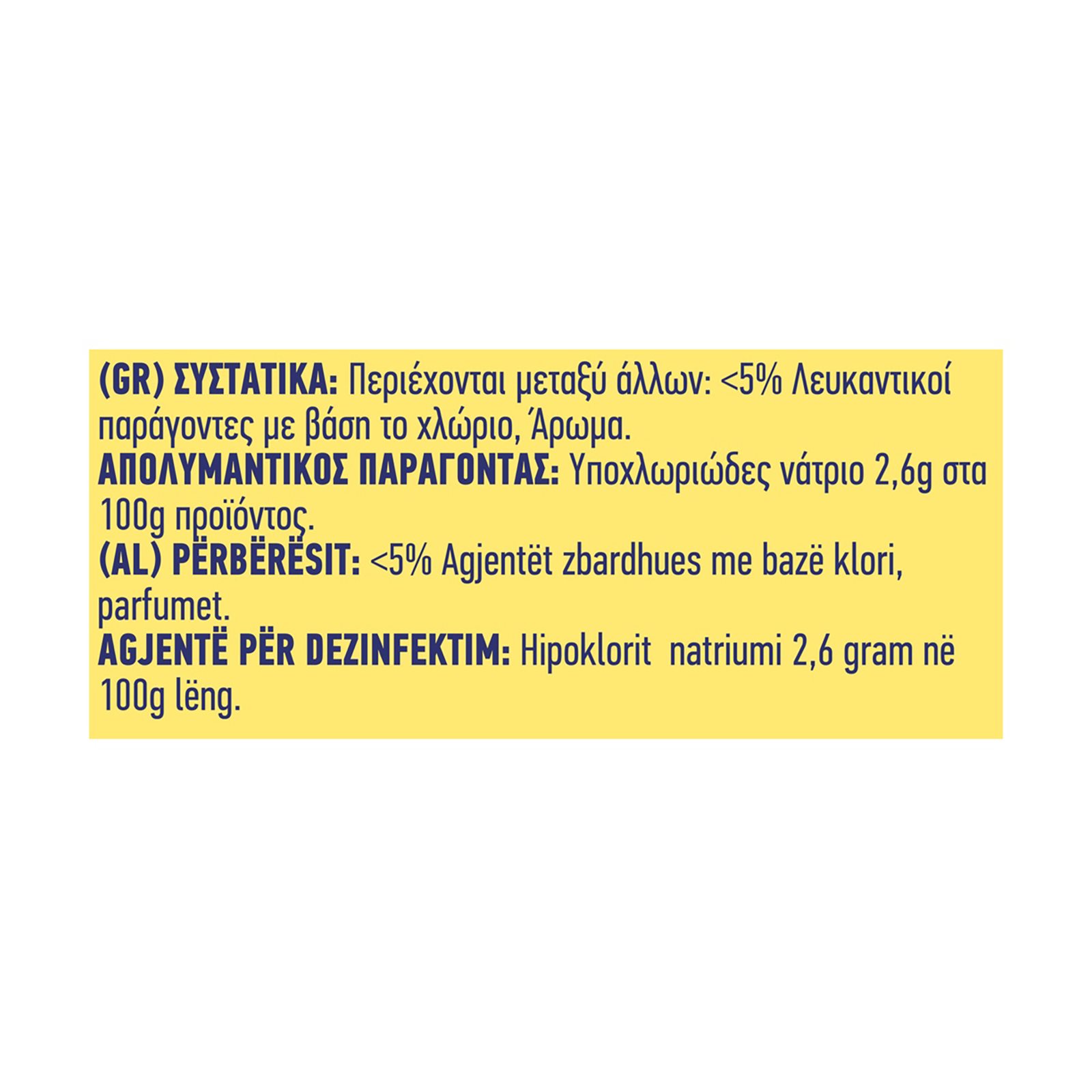 (GR) ΣΥΣΤΑΤΙΚΑ: Περιέχονται μεταξύ άλλων: <5% Λευκαντικοί παράγοντες με βάση το χλώριο, Άρωμα.
ΑΠΟΛΥΜΑΝΤΙΚΟΣ ΠΑΡΑΓΟΝΤΑΣ: Υποχλωριώδες νάτριο 2,6g στα 100g προϊόντος.
(AL) PËRBËRËSIT: <5% Agjentët zbardhues me bazë klori, parfumet.
AGJENTË PËR DEZINFEKTIM: Hipoklorit natriumi 2,6 gram në 100g lëng.